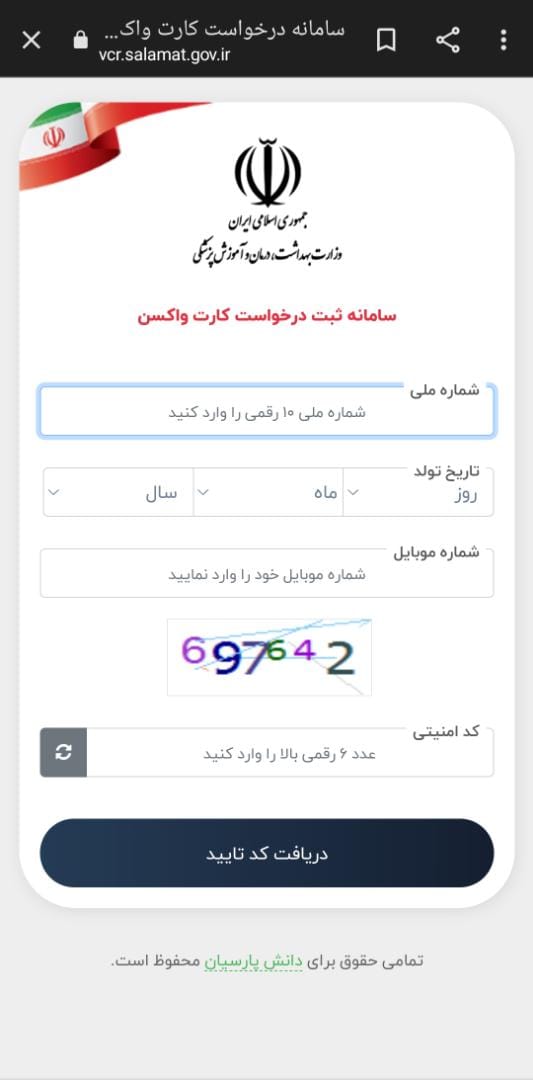 سامانه درخواست کارت واک...
vcr.salamat.gov.ir

جمهوری اسلامی ایران
وزارت بهداشت، درمان و آموزش پزشکی

سامانه ثبت درخواست کارت واکسن

شماره ملی
شماره ملی ۱۰ رقمی را وارد کنید

تاریخ تولد
روز
ماه
سال

شماره موبایل
شماره موبایل خود را وارد نمایید

697642

کد امنیتی
عدد ۶ رقمی بالا را وارد کنید

دریافت کد تایید

تمامی حقوق برای دانش پارسیان محفوظ است.